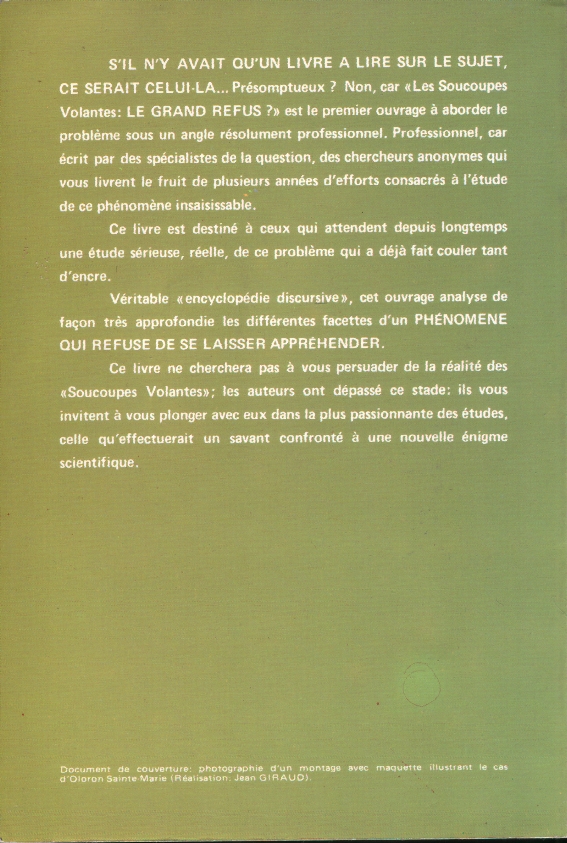 S'IL N'Y AVAIT QU'UN LIVRE A LIRE SUR LE SUJET, CE SERAIT CELUI-LA... Présomptueux ? Non, car «Les Soucoupes Volantes: LE GRAND REFUS ?» est le premier ouvrage à aborder le problème sous un angle résolument professionnel. Professionnel, car écrit par des spécialistes de la question, des chercheurs anonymes qui vous livrent le fruit de plusieurs années d'efforts consacrés à l'étude de ce phénomène insaisissable.

Ce livre est destiné à ceux qui attendent depuis longtemps une étude sérieuse, réelle, de ce problème qui a déjà fait couler tant d'encre.

Véritable «encyclopédie discursive», cet ouvrage analyse de façon très approfondie les différentes facettes d'un PHÉNOMENE QUI REFUSE DE SE LAISSER APPRÉHENDER.

Ce livre ne cherchera pas à vous persuader de la réalité des «Soucoupes Volantes»; les auteurs ont dépassé ce stade: ils vous invitent à vous plonger avec eux dans la plus passionnante des études, celle qu'effectuerait un savant confronté à une nouvelle énigme scientifique.

Document de couverture: photographie d'un montage avec maquette illustrant le cas d'Oloron Sainte-Marie (Réalisation: Jean GIRAUD).